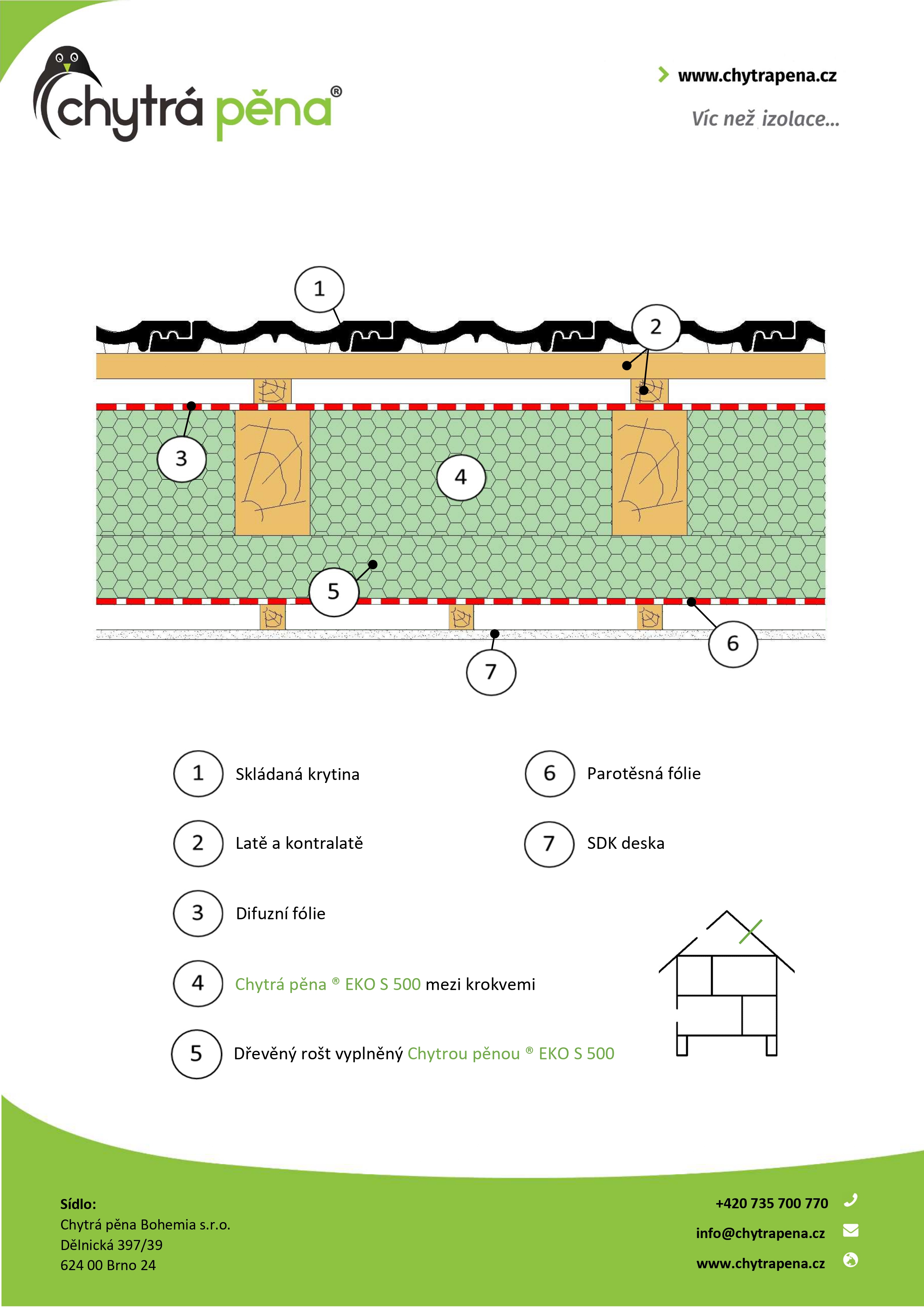 chytrá pěna®

www.chytrapena.cz

Víc než izolace...

1

2

3

4

5

6

7

1 Skládaná krytina

2 Latě a kontralatě

3 Difuzní fólie

4 Chytrá pěna ® EKO S 500 mezi krokvemi

5 Dřevěný rošt vyplněný Chytrou pěnou ® EKO S 500

6 Parotěsná fólie

7 SDK deska

Sídlo:
Chytrá pěna Bohemia s.r.o.
Dělnická 397/39
624 00 Brno 24

+420 735 700 770
info@chytrapena.cz
www.chytrapena.cz